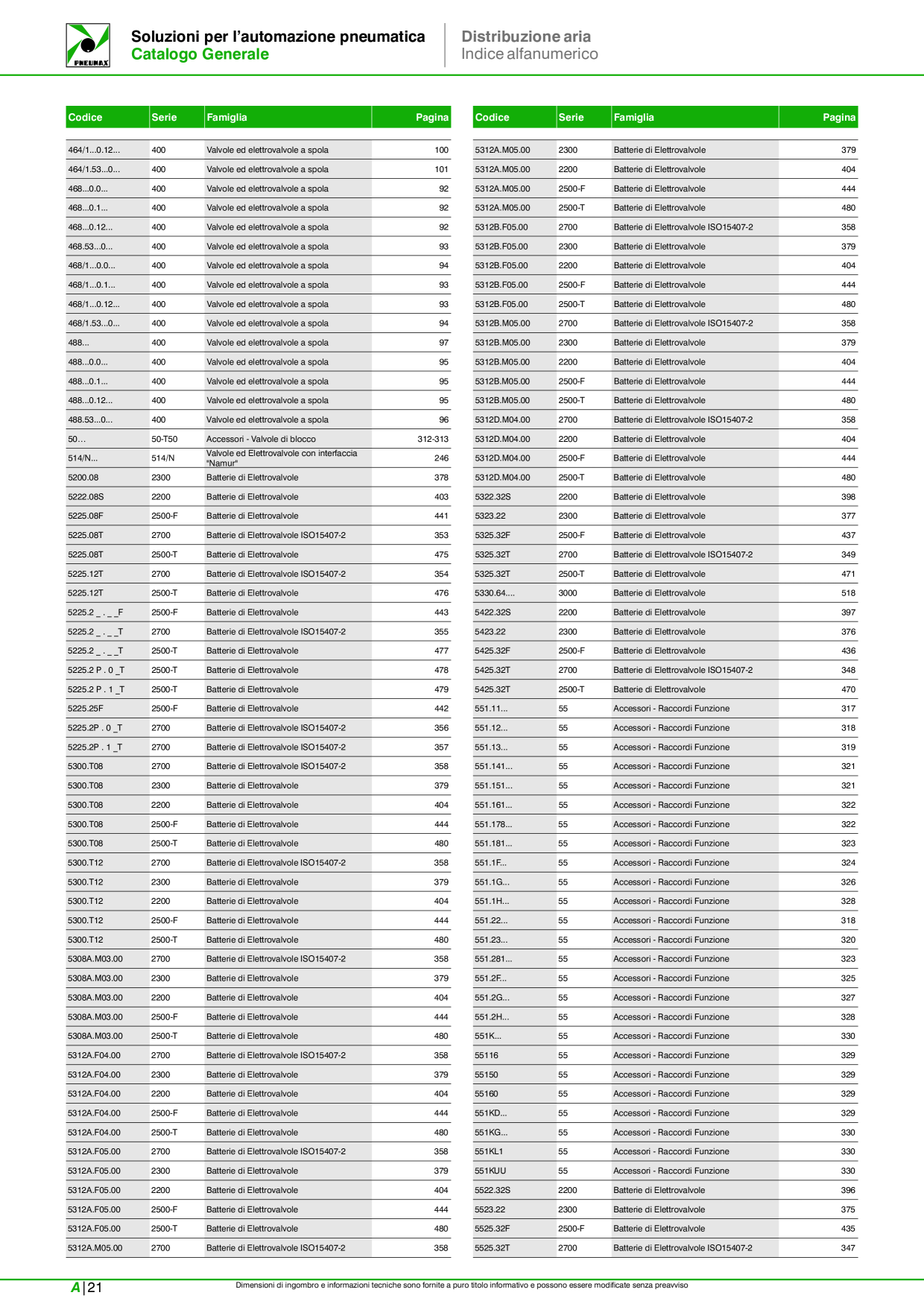 PNEUMAX

Soluzioni per l'automazione pneumatica
Catalogo Generale

Distribuzione aria
Indice alfanumerico

| Codice | Serie | Famiglia | Pagina |
|---|---|---|---|
| 464/1...0.12... | 400 | Valvole ed elettrovalvole a spola | 100 |
| 464/1.53...0... | 400 | Valvole ed elettrovalvole a spola | 101 |
| 468...0.0... | 400 | Valvole ed elettrovalvole a spola | 92 |
| 468...0.1... | 400 | Valvole ed elettrovalvole a spola | 92 |
| 468...0.12... | 400 | Valvole ed elettrovalvole a spola | 92 |
| 468.53...0... | 400 | Valvole ed elettrovalvole a spola | 93 |
| 468/1...0.0... | 400 | Valvole ed elettrovalvole a spola | 94 |
| 468/1...0.1... | 400 | Valvole ed elettrovalvole a spola | 93 |
| 468/1...0.12... | 400 | Valvole ed elettrovalvole a spola | 93 |
| 468/1.53...0... | 400 | Valvole ed elettrovalvole a spola | 94 |
| 488... | 400 | Valvole ed elettrovalvole a spola | 97 |
| 488...0.0... | 400 | Valvole ed elettrovalvole a spola | 95 |
| 488...0.1... | 400 | Valvole ed elettrovalvole a spola | 95 |
| 488...0.12... | 400 | Valvole ed elettrovalvole a spola | 95 |
| 488.53...0... | 400 | Valvole ed elettrovalvole a spola | 96 |
| 50… | 50-T50 | Accessori - Valvole di blocco | 312-313 |
| 514/N... | 514/N | Valvole ed Elettrovalvole con interfaccia "Namur" | 246 |
| 5200.08 | 2300 | Batterie di Elettrovalvole | 378 |
| 5222.08S | 2200 | Batterie di Elettrovalvole | 403 |
| 5225.08F | 2500-F | Batterie di Elettrovalvole | 441 |
| 5225.08T | 2700 | Batterie di Elettrovalvole ISO15407-2 | 353 |
| 5225.08T | 2500-T | Batterie di Elettrovalvole | 475 |
| 5225.12T | 2700 | Batterie di Elettrovalvole ISO15407-2 | 354 |
| 5225.12T | 2500-T | Batterie di Elettrovalvole | 476 |
| 5225.2 _ . _ _F | 2500-F | Batterie di Elettrovalvole | 443 |
| 5225.2 _ . _ _T | 2700 | Batterie di Elettrovalvole ISO15407-2 | 355 |
| 5225.2 _ . _ _T | 2500-T | Batterie di Elettrovalvole | 477 |
| 5225.2 P . 0 _T | 2500-T | Batterie di Elettrovalvole | 478 |
| 5225.2 P . 1 _T | 2500-T | Batterie di Elettrovalvole | 479 |
| 5225.25F | 2500-F | Batterie di Elettrovalvole | 442 |
| 5225.2P . 0 _T | 2700 | Batterie di Elettrovalvole ISO15407-2 | 356 |
| 5225.2P . 1 _T | 2700 | Batterie di Elettrovalvole ISO15407-2 | 357 |
| 5300.T08 | 2700 | Batterie di Elettrovalvole ISO15407-2 | 358 |
| 5300.T08 | 2300 | Batterie di Elettrovalvole | 379 |
| 5300.T08 | 2200 | Batterie di Elettrovalvole | 404 |
| 5300.T08 | 2500-F | Batterie di Elettrovalvole | 444 |
| 5300.T08 | 2500-T | Batterie di Elettrovalvole | 480 |
| 5300.T12 | 2700 | Batterie di Elettrovalvole ISO15407-2 | 358 |
| 5300.T12 | 2300 | Batterie di Elettrovalvole | 379 |
| 5300.T12 | 2200 | Batterie di Elettrovalvole | 404 |
| 5300.T12 | 2500-F | Batterie di Elettrovalvole | 444 |
| 5300.T12 | 2500-T | Batterie di Elettrovalvole | 480 |
| 5308A.M03.00 | 2700 | Batterie di Elettrovalvole ISO15407-2 | 358 |
| 5308A.M03.00 | 2300 | Batterie di Elettrovalvole | 379 |
| 5308A.M03.00 | 2200 | Batterie di Elettrovalvole | 404 |
| 5308A.M03.00 | 2500-F | Batterie di Elettrovalvole | 444 |
| 5308A.M03.00 | 2500-T | Batterie di Elettrovalvole | 480 |
| 5312A.F04.00 | 2700 | Batterie di Elettrovalvole ISO15407-2 | 358 |
| 5312A.F04.00 | 2300 | Batterie di Elettrovalvole | 379 |
| 5312A.F04.00 | 2200 | Batterie di Elettrovalvole | 404 |
| 5312A.F04.00 | 2500-F | Batterie di Elettrovalvole | 444 |
| 5312A.F04.00 | 2500-T | Batterie di Elettrovalvole | 480 |
| 5312A.F05.00 | 2700 | Batterie di Elettrovalvole ISO15407-2 | 358 |
| 5312A.F05.00 | 2300 | Batterie di Elettrovalvole | 379 |
| 5312A.F05.00 | 2200 | Batterie di Elettrovalvole | 404 |
| 5312A.F05.00 | 2500-F | Batterie di Elettrovalvole | 444 |
| 5312A.F05.00 | 2500-T | Batterie di Elettrovalvole | 480 |
| 5312A.M05.00 | 2700 | Batterie di Elettrovalvole ISO15407-2 | 358 |

| Codice | Serie | Famiglia | Pagina |
|---|---|---|---|
| 5312A.M05.00 | 2300 | Batterie di Elettrovalvole | 379 |
| 5312A.M05.00 | 2200 | Batterie di Elettrovalvole | 404 |
| 5312A.M05.00 | 2500-F | Batterie di Elettrovalvole | 444 |
| 5312A.M05.00 | 2500-T | Batterie di Elettrovalvole | 480 |
| 5312B.F05.00 | 2700 | Batterie di Elettrovalvole ISO15407-2 | 358 |
| 5312B.F05.00 | 2300 | Batterie di Elettrovalvole | 379 |
| 5312B.F05.00 | 2200 | Batterie di Elettrovalvole | 404 |
| 5312B.F05.00 | 2500-F | Batterie di Elettrovalvole | 444 |
| 5312B.F05.00 | 2500-T | Batterie di Elettrovalvole | 480 |
| 5312B.M05.00 | 2700 | Batterie di Elettrovalvole ISO15407-2 | 358 |
| 5312B.M05.00 | 2300 | Batterie di Elettrovalvole | 379 |
| 5312B.M05.00 | 2200 | Batterie di Elettrovalvole | 404 |
| 5312B.M05.00 | 2500-F | Batterie di Elettrovalvole | 444 |
| 5312B.M05.00 | 2500-T | Batterie di Elettrovalvole | 480 |
| 5312D.M04.00 | 2700 | Batterie di Elettrovalvole ISO15407-2 | 358 |
| 5312D.M04.00 | 2200 | Batterie di Elettrovalvole | 404 |
| 5312D.M04.00 | 2500-F | Batterie di Elettrovalvole | 444 |
| 5312D.M04.00 | 2500-T | Batterie di Elettrovalvole | 480 |
| 5322.32S | 2200 | Batterie di Elettrovalvole | 398 |
| 5323.22 | 2300 | Batterie di Elettrovalvole | 377 |
| 5325.32F | 2500-F | Batterie di Elettrovalvole | 437 |
| 5325.32T | 2700 | Batterie di Elettrovalvole ISO15407-2 | 349 |
| 5325.32T | 2500-T | Batterie di Elettrovalvole | 471 |
| 5330.64.... | 3000 | Batterie di Elettrovalvole | 518 |
| 5422.32S | 2200 | Batterie di Elettrovalvole | 397 |
| 5423.22 | 2300 | Batterie di Elettrovalvole | 376 |
| 5425.32F | 2500-F | Batterie di Elettrovalvole | 436 |
| 5425.32T | 2700 | Batterie di Elettrovalvole ISO15407-2 | 348 |
| 5425.32T | 2500-T | Batterie di Elettrovalvole | 470 |
| 551.11... | 55 | Accessori - Raccordi Funzione | 317 |
| 551.12... | 55 | Accessori - Raccordi Funzione | 318 |
| 551.13... | 55 | Accessori - Raccordi Funzione | 319 |
| 551.141... | 55 | Accessori - Raccordi Funzione | 321 |
| 551.151... | 55 | Accessori - Raccordi Funzione | 321 |
| 551.161... | 55 | Accessori - Raccordi Funzione | 322 |
| 551.178... | 55 | Accessori - Raccordi Funzione | 322 |
| 551.181... | 55 | Accessori - Raccordi Funzione | 323 |
| 551.1F... | 55 | Accessori - Raccordi Funzione | 324 |
| 551.1G... | 55 | Accessori - Raccordi Funzione | 326 |
| 551.1H... | 55 | Accessori - Raccordi Funzione | 328 |
| 551.22... | 55 | Accessori - Raccordi Funzione | 318 |
| 551.23... | 55 | Accessori - Raccordi Funzione | 320 |
| 551.281... | 55 | Accessori - Raccordi Funzione | 323 |
| 551.2F... | 55 | Accessori - Raccordi Funzione | 325 |
| 551.2G... | 55 | Accessori - Raccordi Funzione | 327 |
| 551.2H... | 55 | Accessori - Raccordi Funzione | 328 |
| 551K... | 55 | Accessori - Raccordi Funzione | 330 |
| 55116 | 55 | Accessori - Raccordi Funzione | 329 |
| 55150 | 55 | Accessori - Raccordi Funzione | 329 |
| 55160 | 55 | Accessori - Raccordi Funzione | 329 |
| 551KD... | 55 | Accessori - Raccordi Funzione | 329 |
| 551KG... | 55 | Accessori - Raccordi Funzione | 330 |
| 551KL1 | 55 | Accessori - Raccordi Funzione | 330 |
| 551KUU | 55 | Accessori - Raccordi Funzione | 330 |
| 5522.32S | 2200 | Batterie di Elettrovalvole | 396 |
| 5523.22 | 2300 | Batterie di Elettrovalvole | 375 |
| 5525.32F | 2500-F | Batterie di Elettrovalvole | 435 |
| 5525.32T | 2700 | Batterie di Elettrovalvole ISO15407-2 | 347 |

A | 21

Dimensioni di ingombro e informazioni tecniche sono fornite a puro titolo informativo e possono essere modificate senza preavviso